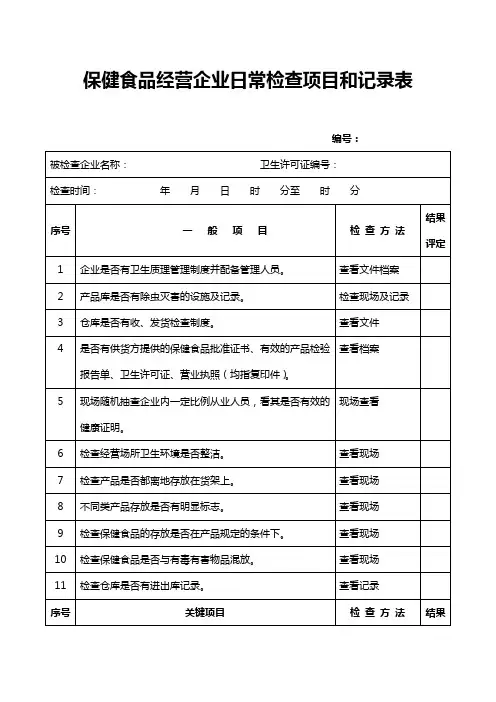 保健食品经营企业日常检查项目和记录表

编号：

被检查企业名称： 卫生许可证编号：

检查时间： 年 月 日 时 分至 时 分

| 序号 | 一 般 项 目 | 检 查 方 法 | 结果评定 |
|---|---|---|---|
| 1 | 企业是否有卫生质理管理制度并配备管理人员。 | 查看文件档案 | |
| 2 | 产品库是否有除虫灭害的设施及记录。 | 检查现场及记录 | |
| 3 | 仓库是否有收、发货检查制度。 | 查看文件 | |
| 4 | 是否有供货方提供的保健食品批准证书、有效的产品检验报告单、卫生许可证、营业执照（均指复印件）。 | 查看档案 | |
| 5 | 现场随机抽查企业内一定比例从业人员，看其是否有效的健康证明。 | 现场查看 | |
| 6 | 检查经营场所卫生环境是否整洁。 | 查看现场 | |
| 7 | 检查产品是否都离地存放在货架上。 | 查看现场 | |
| 8 | 不同类产品存放是否有明显标志。 | 查看现场 | |
| 9 | 检查保健食品的存放是否在产品规定的条件下。 | 查看现场 | |
| 10 | 检查保健食品是否与有毒有害物品混放。 | 查看现场 | |
| 11 | 检查仓库是否有进出库记录。 | 查看记录 | |
| 序号 | 关键项目 | 检 查 方 法 | 结果 |